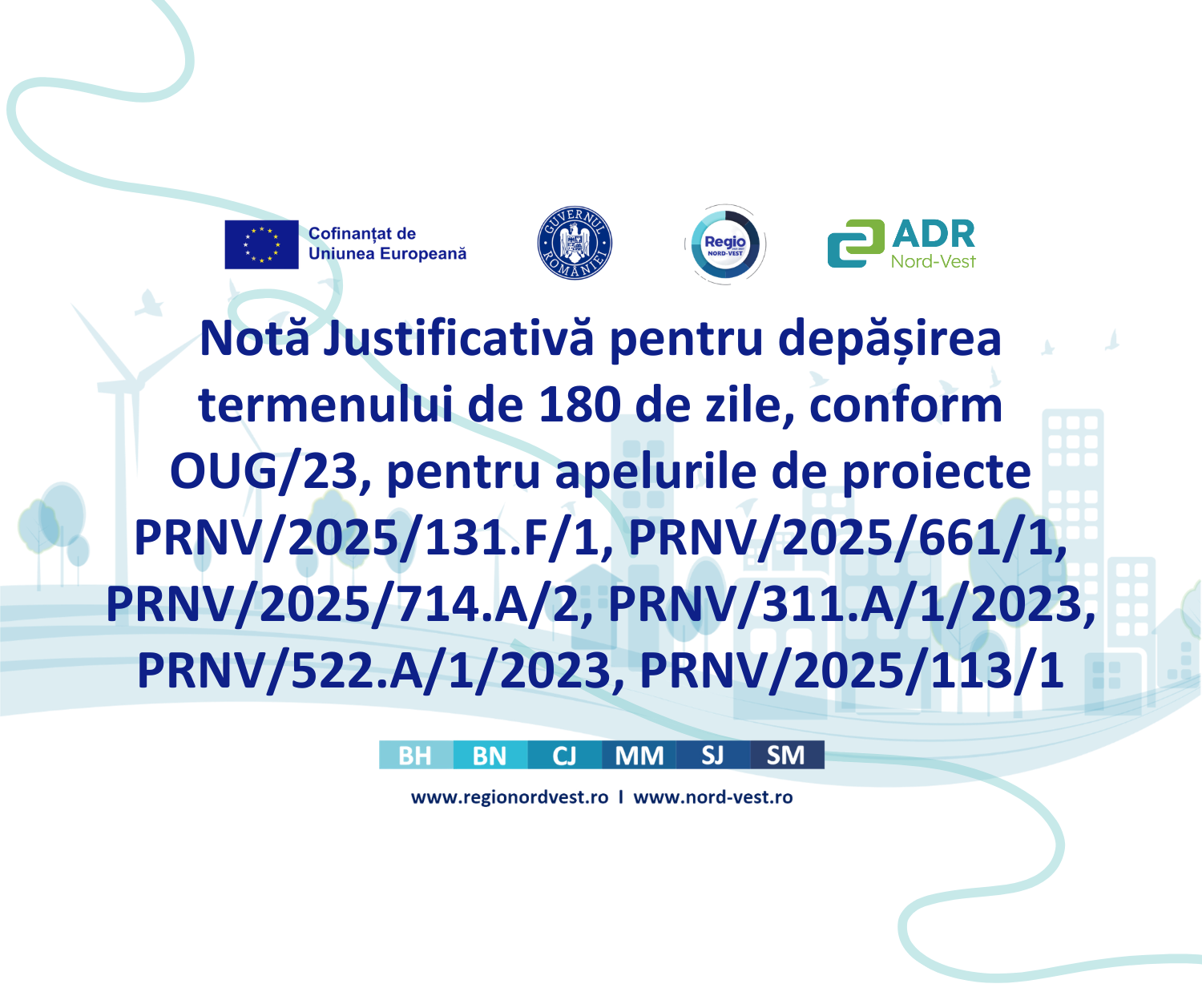 Cofinanțat de
Uniunea Europeană

GUVERNUL ROMÂNIEI

Regio
NORD-VEST

ADR
Nord-Vest

Notă Justificativă pentru depășirea termenului de 180 de zile, conform OUG/23, pentru apelurile de proiecte PRNV/2025/131.F/1, PRNV/2025/661/1, PRNV/2025/714.A/2, PRNV/311.A/1/2023, PRNV/522.A/1/2023, PRNV/2025/113/1

BH BN CJ MM SJ SM

www.regionordvest.ro I www.nord-vest.ro